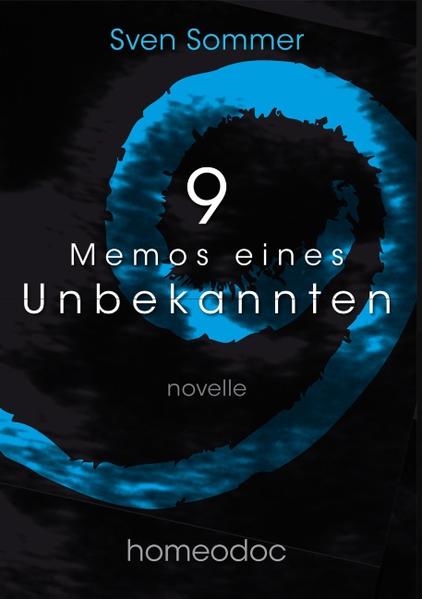 Sven Sommer

9

Memos eines Unbekannten

novelle

homeodoc